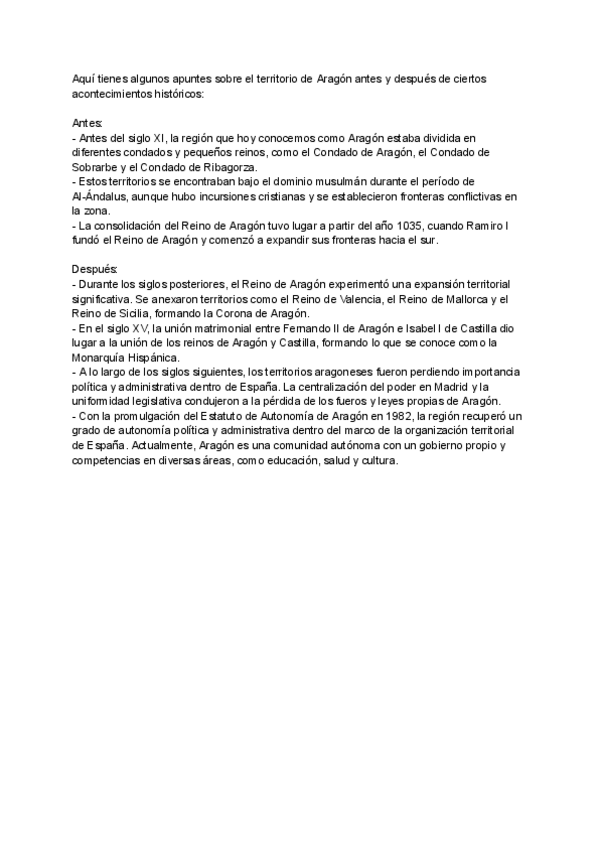 Aquí tienes algunos apuntes sobre el territorio de Aragón antes y después de ciertos acontecimientos históricos:

Antes:
- Antes del siglo XI, la región que hoy conocemos como Aragón estaba dividida en diferentes condados y pequeños reinos, como el Condado de Aragón, el Condado de Sobrarbe y el Condado de Ribagorza.
- Estos territorios se encontraban bajo el dominio musulmán durante el período de Al-Ándalus, aunque hubo incursiones cristianas y se establecieron fronteras conflictivas en la zona.
- La consolidación del Reino de Aragón tuvo lugar a partir del año 1035, cuando Ramiro I fundó el Reino de Aragón y comenzó a expandir sus fronteras hacia el sur.

Después:
- Durante los siglos posteriores, el Reino de Aragón experimentó una expansión territorial significativa. Se anexaron territorios como el Reino de Valencia, el Reino de Mallorca y el Reino de Sicilia, formando la Corona de Aragón.
- En el siglo XV, la unión matrimonial entre Fernando II de Aragón e Isabel I de Castilla dio lugar a la unión de los reinos de Aragón y Castilla, formando lo que se conoce como la Monarquía Hispánica.
- A lo largo de los siglos siguientes, los territorios aragoneses fueron perdiendo importancia política y administrativa dentro de España. La centralización del poder en Madrid y la uniformidad legislativa condujeron a la pérdida de los fueros y leyes propias de Aragón.
- Con la promulgación del Estatuto de Autonomía de Aragón en 1982, la región recuperó un grado de autonomía política y administrativa dentro del marco de la organización territorial de España. Actualmente, Aragón es una comunidad autónoma con un gobierno propio y competencias en diversas áreas, como educación, salud y cultura.